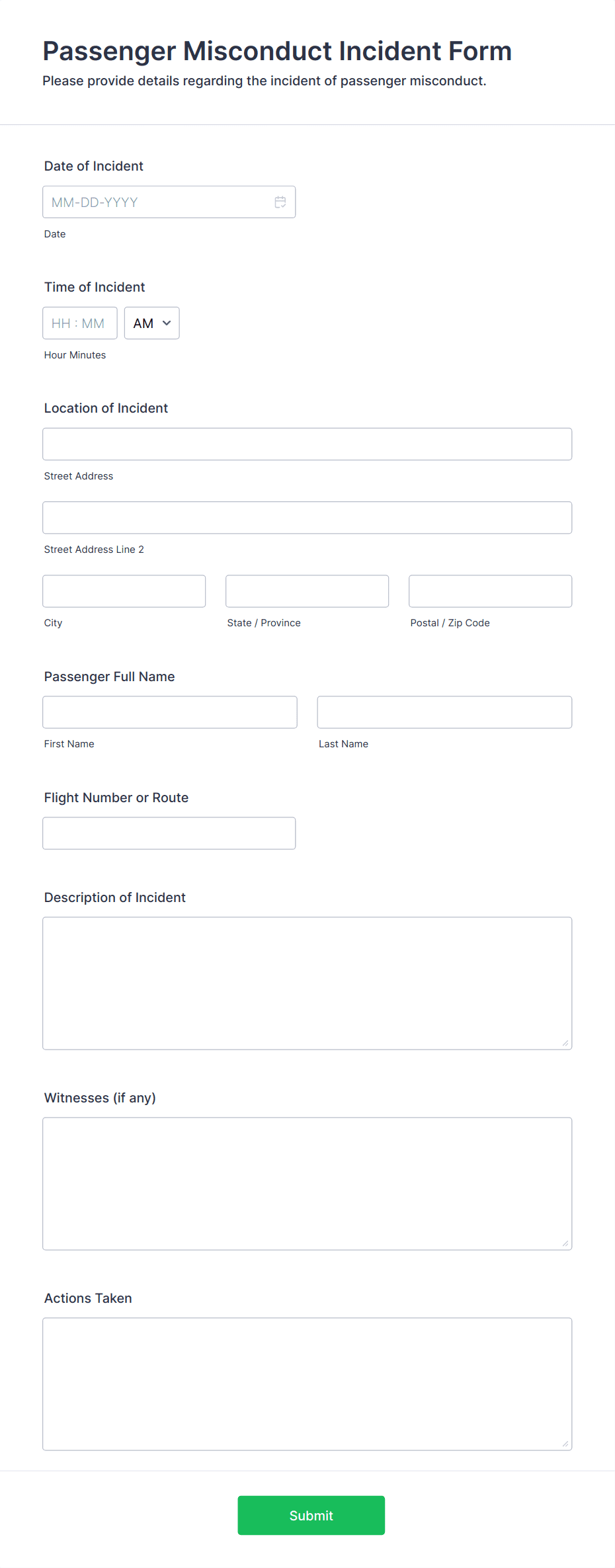 Passenger Misconduct Incident Form
Please provide details regarding the incident of passenger misconduct.

Date of Incident
MM-DD-YYYY
Date

Time of Incident
HH : MM
AM
Hour Minutes

Location of Incident
Street Address
Street Address Line 2
City
State / Province
Postal / Zip Code

Passenger Full Name
First Name
Last Name

Flight Number or Route

Description of Incident

Witnesses (if any)

Actions Taken

Submit